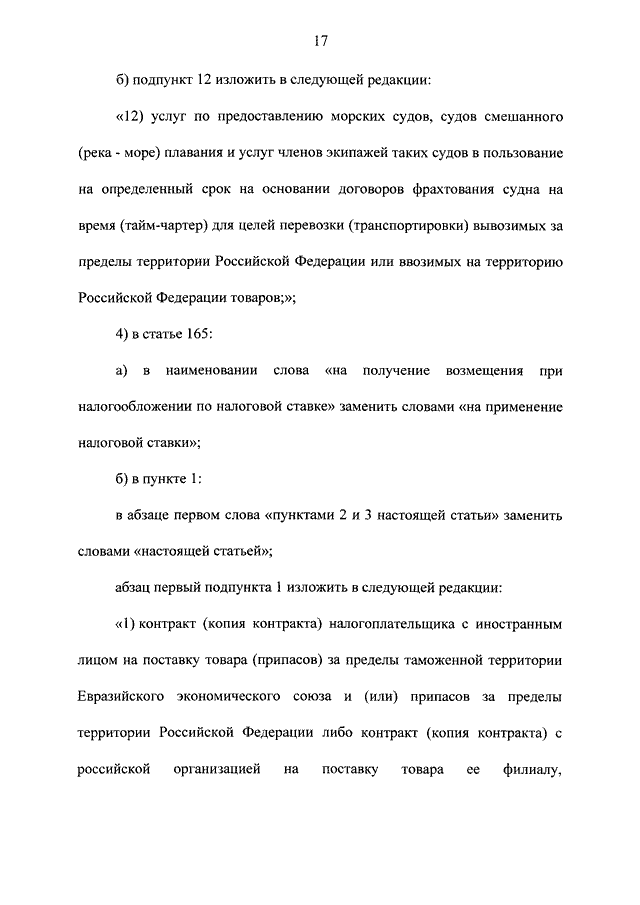 17

б) подпункт 12 изложить в следующей редакции:

«12) услуг по предоставлению морских судов, судов смешанного (река - море) плавания и услуг членов экипажей таких судов в пользование на определенный срок на основании договоров фрахтования судна на время (тайм-чартер) для целей перевозки (транспортировки) вывозимых за пределы территории Российской Федерации или ввозимых на территорию Российской Федерации товаров;»;

4) в статье 165:

а) в наименовании слова «на получение возмещения при налогообложении по налоговой ставке» заменить словами «на применение налоговой ставки»;

б) в пункте 1:

в абзаце первом слова «пунктами 2 и 3 настоящей статьи» заменить словами «настоящей статьей»;

абзац первый подпункта 1 изложить в следующей редакции:

«1) контракт (копия контракта) налогоплательщика с иностранным лицом на поставку товара (припасов) за пределы таможенной территории Евразийского экономического союза и (или) припасов за пределы территории Российской Федерации либо контракт (копия контракта) с российской организацией на поставку товара ее филиалу,